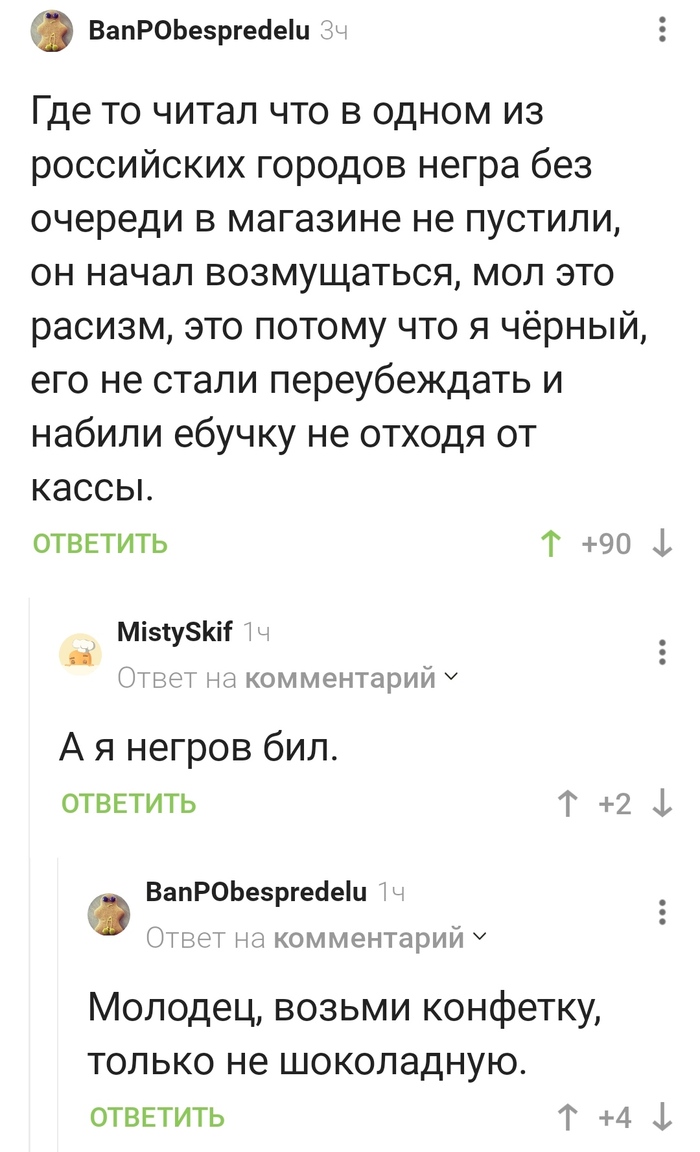 BanPObespredelu 3ч

Где то читал что в одном из российских городов негра без очереди в магазине не пустили, он начал возмущаться, мол это расизм, это потому что я чёрный, его не стали переубеждать и набили ебучку не отходя от кассы.

ОТВЕТИТЬ ↑ +90 ↓

MistySkif 1ч
Ответ на комментарий

А я негров бил.

ОТВЕТИТЬ ↑ +2 ↓

BanPObespredelu 1ч
Ответ на комментарий

Молодец, возьми конфетку, только не шоколадную.

ОТВЕТИТЬ ↑ +4 ↓